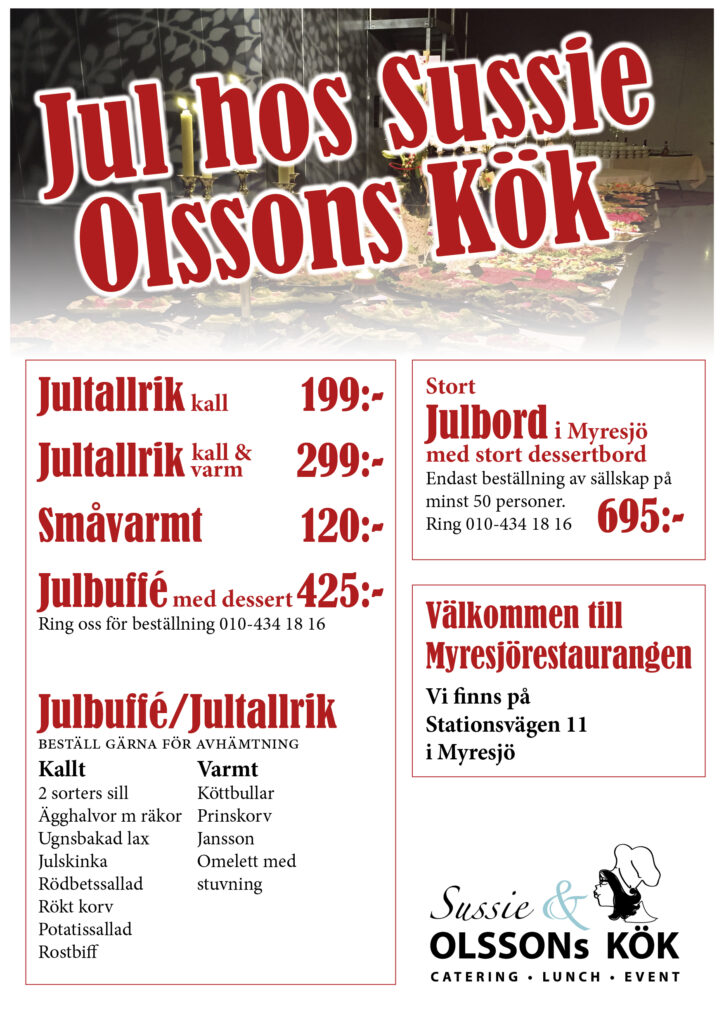 Jul hos Sussie Olssons Kök

Jultallrik kall 199:-

Jultallrik kall & varm 299:-

Småvarmt 120:-

Julbuffé med dessert 425:-
Ring oss för beställning 010-434 18 16

Julbuffé/Jultallrik
BESTÄLL GÄRNA FÖR AVHÄMTNING

Kallt
2 sorters sill
Ägghalvor m räkor
Ugnsbakad lax
Julskinka
Rödbetssallad
Rökt korv
Potatissallad
Rostbiff

Varmt
Köttbullar
Prinskorv
Jansson
Omelett med stuvning

Stort
Julbord i Myresjö
med stort dessertbord
Endast beställning av sällskap på minst 50 personer.
Ring 010-434 18 16 695:-

Välkommen till Myresjörestaurangen
Vi finns på Stationsvägen 11 i Myresjö

Sussie & OLSSONs KÖK
CATERING • LUNCH • EVENT